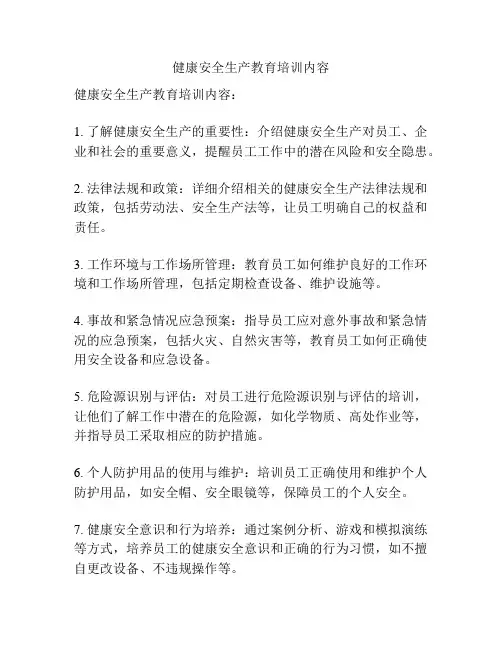 健康安全生产教育培训内容

健康安全生产教育培训内容：

1. 了解健康安全生产的重要性：介绍健康安全生产对员工、企业和社会的重要意义，提醒员工工作中的潜在风险和安全隐患。

2. 法律法规和政策：详细介绍相关的健康安全生产法律法规和政策，包括劳动法、安全生产法等，让员工明确自己的权益和责任。

3. 工作环境与工作场所管理：教育员工如何维护良好的工作环境和工作场所管理，包括定期检查设备、维护设施等。

4. 事故和紧急情况应急预案：指导员工应对意外事故和紧急情况的应急预案，包括火灾、自然灾害等，教育员工如何正确使用安全设备和应急设备。

5. 危险源识别与评估：对员工进行危险源识别与评估的培训，让他们了解工作中潜在的危险源，如化学物质、高处作业等，并指导员工采取相应的防护措施。

6. 个人防护用品的使用与维护：培训员工正确使用和维护个人防护用品，如安全帽、安全眼镜等，保障员工的个人安全。

7. 健康安全意识和行为培养：通过案例分析、游戏和模拟演练等方式，培养员工的健康安全意识和正确的行为习惯，如不擅自更改设备、不违规操作等。